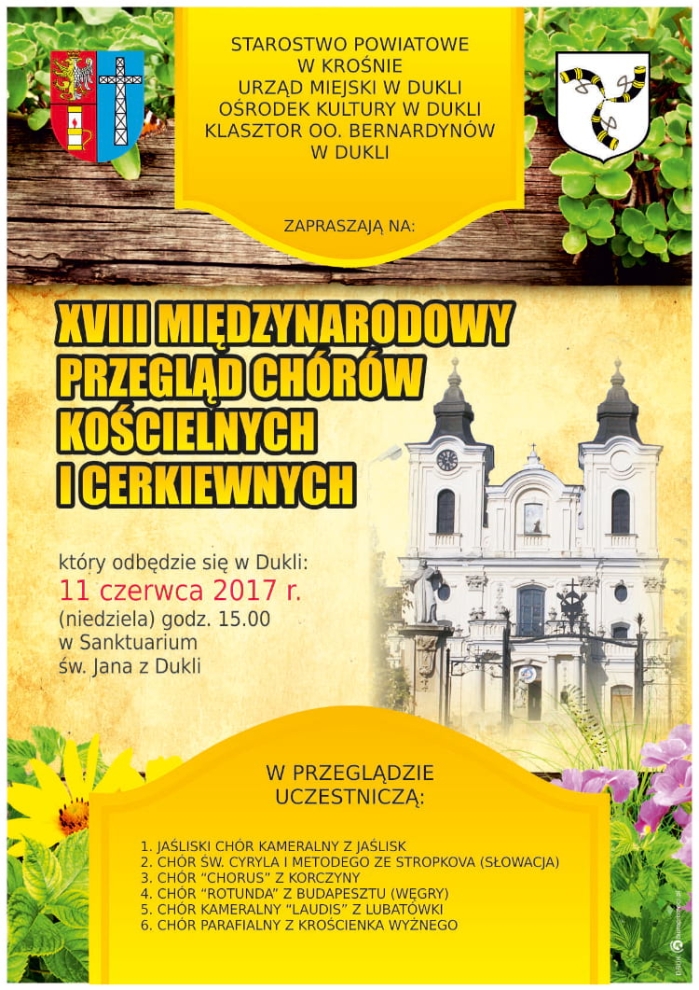 STAROSTWO POWIATOWE
W KROŚNIE
URZĄD MIEJSKI W DUKLI
OŚRODEK KULTURY W DUKLI
KLASZTOR OO. BERNARDYNÓW
W DUKLI

ZAPRASZAJĄ NA:

XVIII MIĘDZYNARODOWY
PRZEGLĄD CHÓRÓW
KOŚCIELNYCH
I CERKIEWNYCH

który odbędzie się w Dukli:
11 czerwca 2017 r.
(niedziela) godz. 15.00
w Sanktuarium
św. Jana z Dukli

W PRZEGLĄDZIE
UCZESTNICZĄ:

1. JAŚLISKI CHÓR KAMERALNY Z JAŚLISK
2. CHÓR ŚW. CYRYLA I METODEGO ZE STROPKOVA (SŁOWACJA)
3. CHÓR "CHORUS" Z KORCZYNY
4. CHÓR "ROTUNDA" Z BUDAPESZTU (WĘGRY)
5. CHÓR KAMERALNY "LAUDIS" Z LUBATÓWKI
6. CHÓR PARAFIALNY Z KROŚCIENKA WYŻNEGO